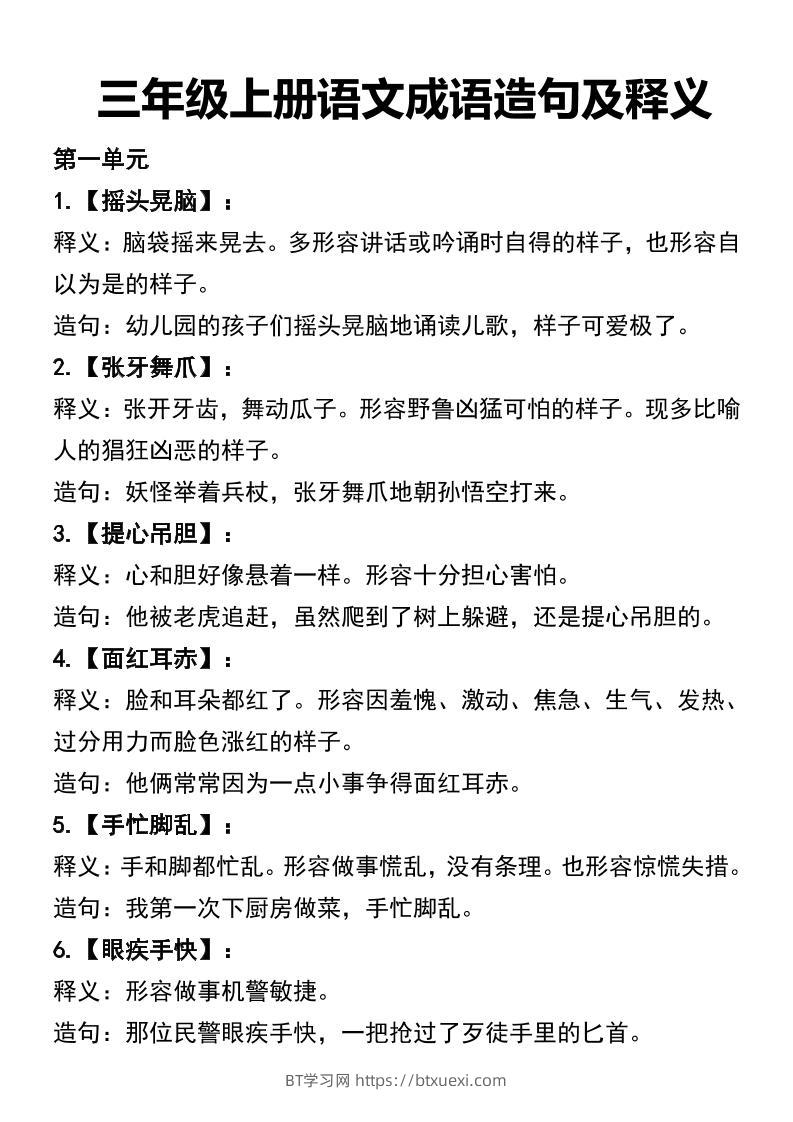 三年级上册语文成语造句及释义

第一单元

1.【摇头晃脑】：

释义：脑袋摇来晃去。多形容讲话或吟诵时自得的样子，也形容自以为是的样子。

造句：幼儿园的孩子们摇头晃脑地诵读儿歌，样子可爱极了。

2.【张牙舞爪】：

释义：张开牙齿，舞动瓜子。形容野鲁凶猛可怕的样子。现多比喻人的猖狂凶恶的样子。

造句：妖怪举着兵杖，张牙舞爪地朝孙悟空打来。

3.【提心吊胆】：

释义：心和胆好像悬着一样。形容十分担心害怕。

造句：他被老虎追赶，虽然爬到了树上躲避，还是提心吊胆的。

4.【面红耳赤】：

释义：脸和耳朵都红了。形容因羞愧、激动、焦急、生气、发热、过分用力而脸色涨红的样子。

造句：他俩常常因为一点小事争得面红耳赤。

5.【手忙脚乱】：

释义：手和脚都忙乱。形容做事慌乱，没有条理。也形容惊慌失措。

造句：我第一次下厨房做菜，手忙脚乱。

6.【眼疾手快】：

释义：形容做事机警敏捷。

造句：那位民警眼疾手快，一把抢过了歹徒手里的匕首。

BT学习网 https://btxuexi.com